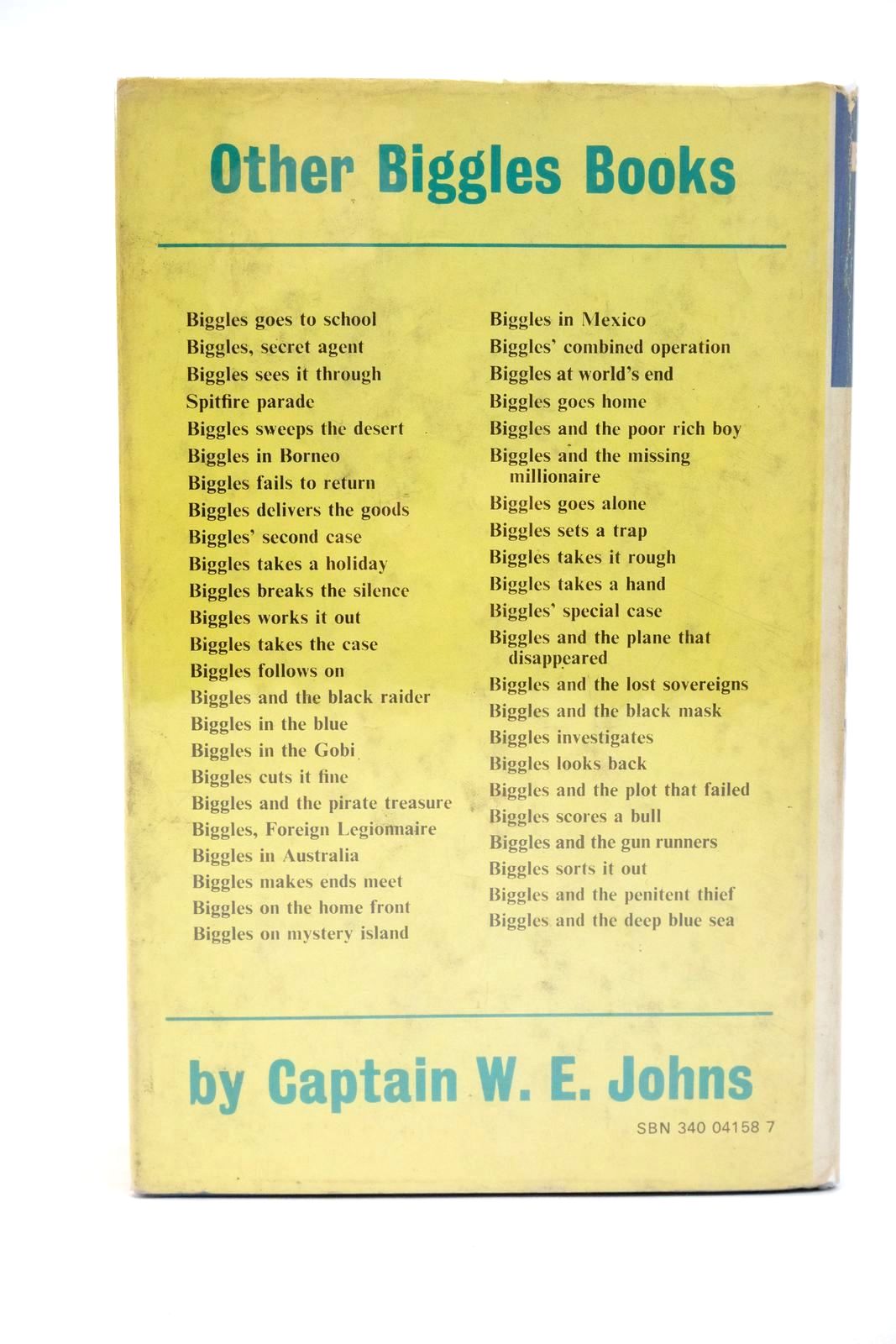 Other Biggles Books

Biggles goes to school
Biggles, secret agent
Biggles sees it through
Spitfire parade
Biggles sweeps the desert
Biggles in Borneo
Biggles fails to return
Biggles delivers the goods
Biggles' second case
Biggles takes a holiday
Biggles breaks the silence
Biggles works it out
Biggles takes the case
Biggles follows on
Biggles and the black raider
Biggles in the blue
Biggles in the Gobi
Biggles cuts it fine
Biggles and the pirate treasure
Biggles, Foreign Legionnaire
Biggles in Australia
Biggles makes ends meet
Biggles on the home front
Biggles on mystery island

Biggles in Mexico
Biggles' combined operation
Biggles at world's end
Biggles goes home
Biggles and the poor rich boy
Biggles and the missing millionaire
Biggles goes alone
Biggles sets a trap
Biggles takes it rough
Biggles takes a hand
Biggles' special case
Biggles and the plane that disappeared
Biggles and the lost sovereigns
Biggles and the black mask
Biggles investigates
Biggles looks back
Biggles and the plot that failed
Biggles scores a bull
Biggles and the gun runners
Biggles sorts it out
Biggles and the penitent thief
Biggles and the deep blue sea

by Captain W. E. Johns

SBN 340 04158 7